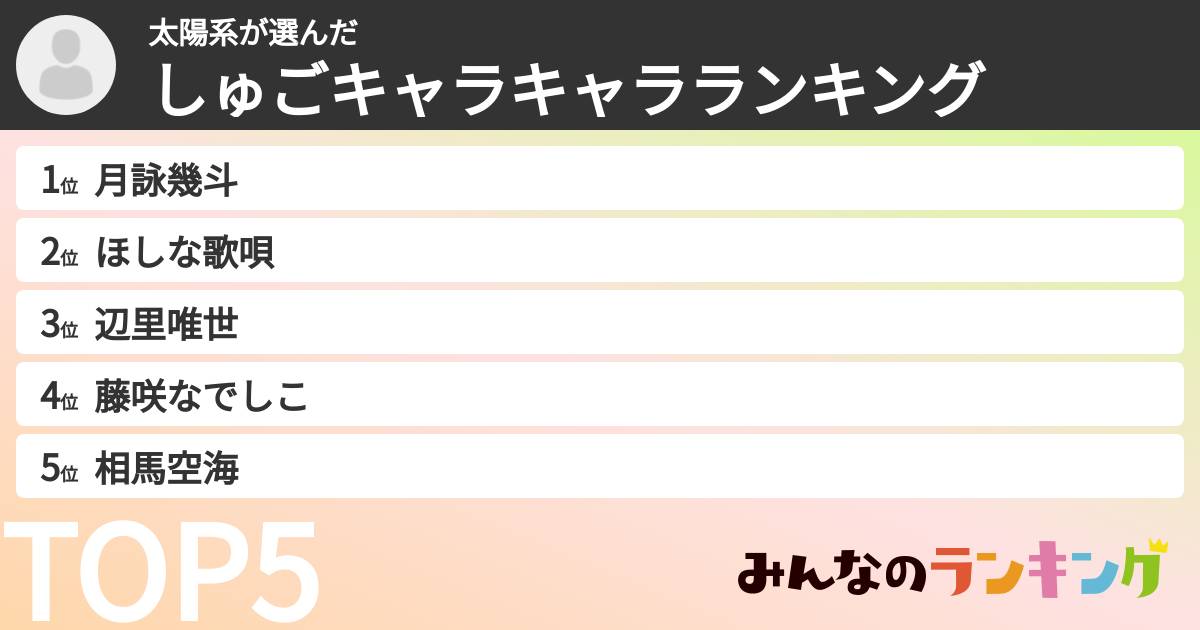 太陽系が選んだ
しゅごキャラキャラランキング

1位 月詠幾斗
2位 ほしな歌唄
3位 辺里唯世
4位 藤咲なでしこ
5位 相馬空海

TOP5

みんなのランキング